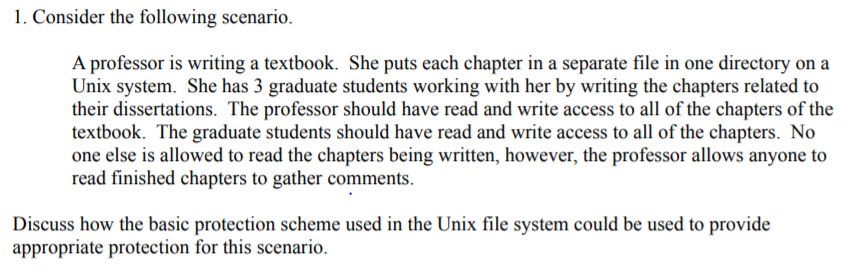 1. Consider the following scenario.

A professor is writing a textbook. She puts each chapter in a separate file in one directory on a Unix system. She has 3 graduate students working with her by writing the chapters related to their dissertations. The professor should have read and write access to all of the chapters of the textbook. The graduate students should have read and write access to all of the chapters. No one else is allowed to read the chapters being written, however, the professor allows anyone to read finished chapters to gather comments.

Discuss how the basic protection scheme used in the Unix file system could be used to provide appropriate protection for this scenario.